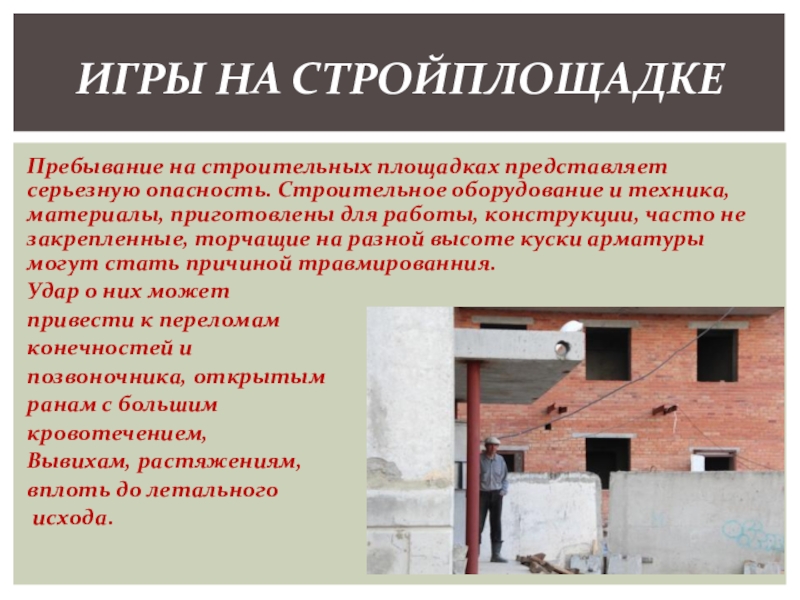 ИГРЫ НА СТРОЙПЛОЩАДКЕ

Пребывание на строительных площадках представляет серьезную опасность. Строительное оборудование и техника, материалы, приготовлены для работы, конструкции, часто не закрепленные, торчащие на разной высоте куски арматуры могут стать причиной травмированния.

Удар о них может привести к переломам конечностей и позвоночника, открытым ранам с большим кровотечением, Вывихам, растяжениям, вплоть до летального исхода.